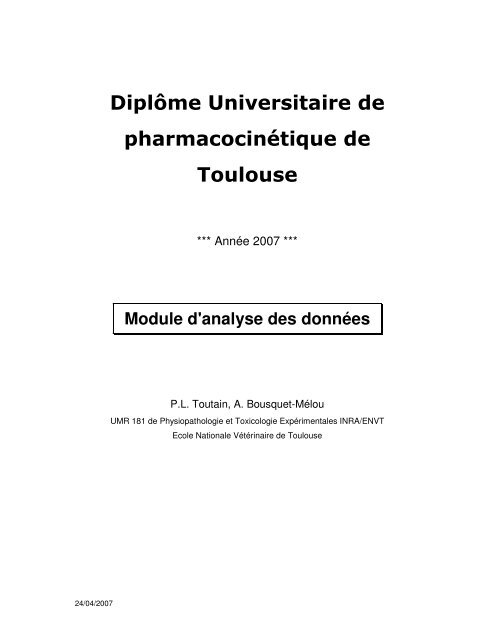 Diplôme Universitaire de pharmacocinétique de Toulouse

*** Année 2007 ***

Module d'analyse des données

P.L. Toutain, A. Bousquet-Mélou

UMR 181 de Physiopathologie et Toxicologie Expérimentales INRA/ENVT

Ecole Nationale Vétérinaire de Toulouse

24/04/2007